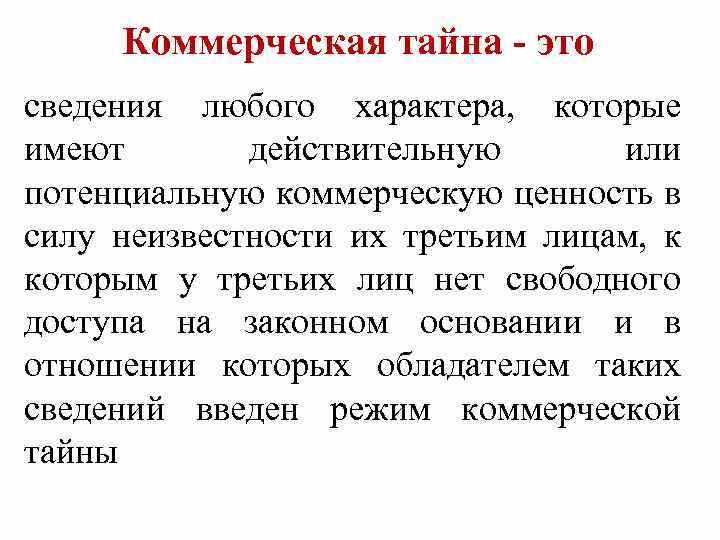 Коммерческая тайна - это

сведения любого характера, которые имеют действительную или потенциальную коммерческую ценность в силу неизвестности их третьим лицам, к которым у третьих лиц нет свободного доступа на законном основании и в отношении которых обладателем таких сведений введен режим коммерческой тайны